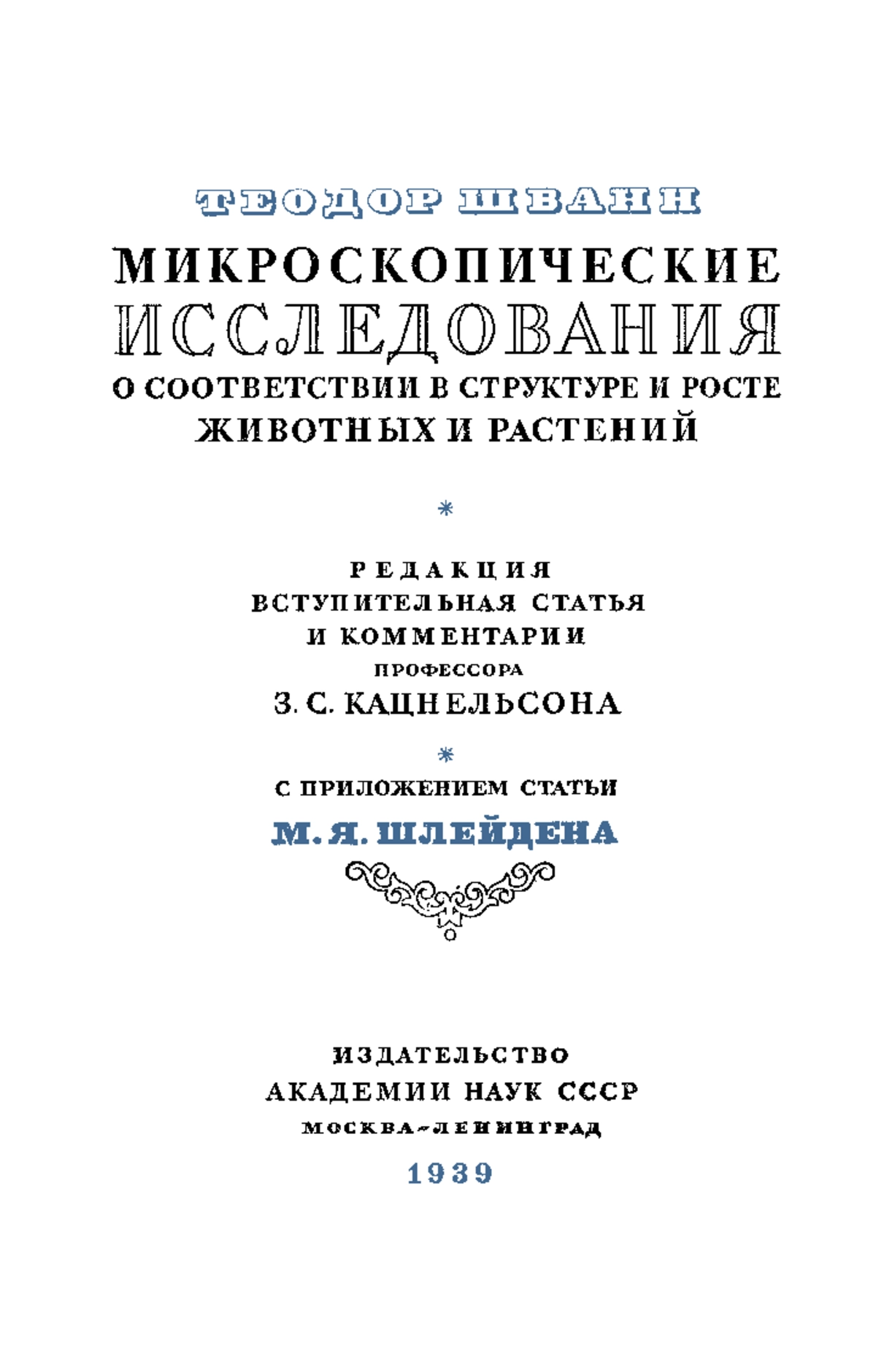 ТЕОДОР ШВАНН

МИКРОСКОПИЧЕСКИЕ ИССЛЕДОВАНИЯ

О СООТВЕТСТВИИ В СТРУКТУРЕ И РОСТЕ ЖИВОТНЫХ И РАСТЕНИЙ

*

РЕДАКЦИЯ
ВСТУПИТЕЛЬНАЯ СТАТЬЯ
И КОММЕНТАРИИ
ПРОФЕССОРА
З. С. КАЦНЕЛЬСОНА

*

С ПРИЛОЖЕНИЕМ СТАТЬИ
М. Я. ШЛЕЙДЕНА

ИЗДАТЕЛЬСТВО
АКАДЕМИИ НАУК СССР
МОСКВА-ЛЕНИНГРАД
1939